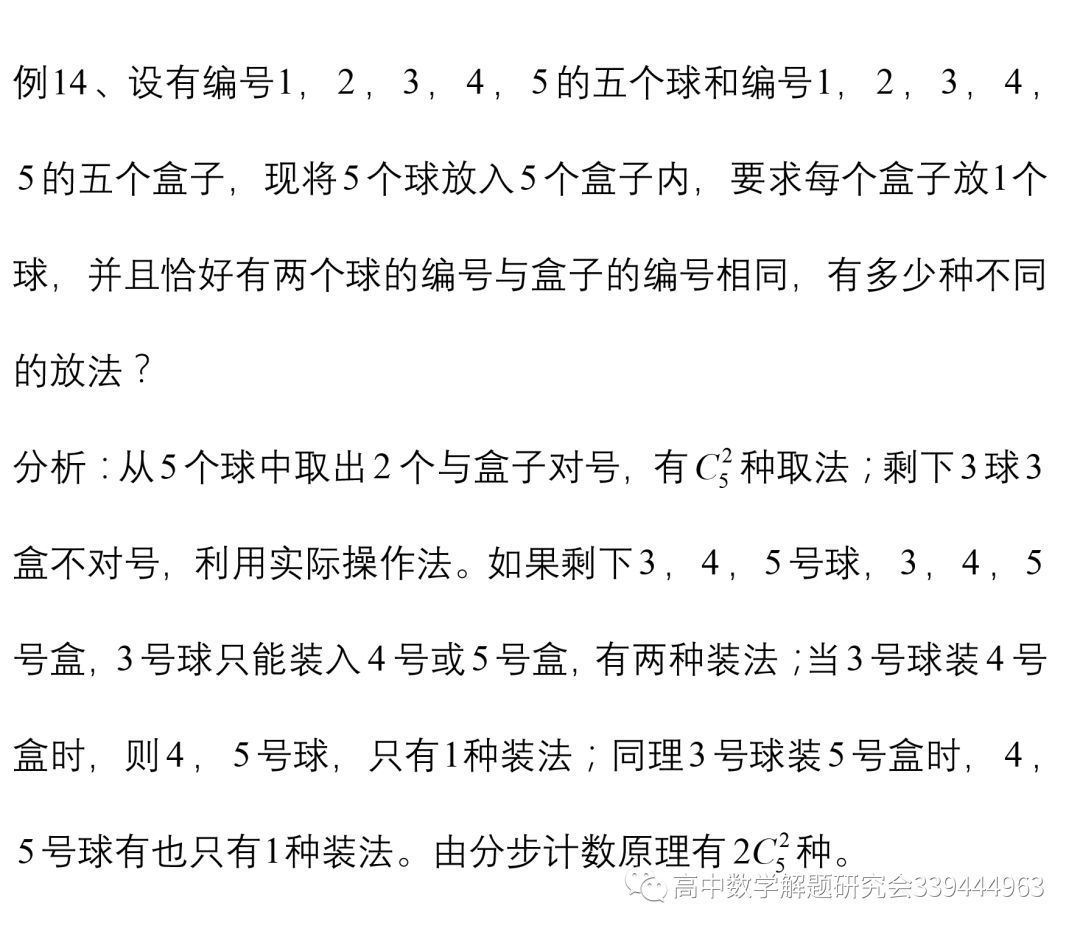 例14、设有编号1，2，3，4，5的五个球和编号1，2，3，4，5的五个盒子，现将5个球放入5个盒子内，要求每个盒子放1个球，并且恰好有两个球的编号与盒子的编号相同，有多少种不同的放法？

分析：从5个球中取出2个与盒子对号，有$C_5^2$种取法；剩下3球3盒不对号，利用实际操作法。如果剩下3，4，5号球，3，4，5号盒，3号球只能装入4号或5号盒，有两种装法；当3号球装4号盒时，则4，5号球，只有1种装法；同理3号球装5号盒时，4，5号球有也只有1种装法。由分步计数原理有$2C_5^2$种。

高中数学解题研究会339444963